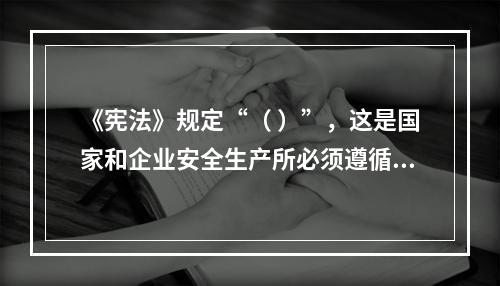 《宪法》规定“（）”，这是国家和企业安全生产所必须遵循...